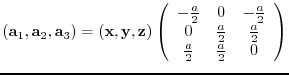 $(\mathbf{a}_1, \mathbf{a}_2, \mathbf{a}_3) = (\mathbf{x}, \mathbf{y}, \mathbf{z}) \begin{pmatrix} -\frac{a}{2} & 0 & -\frac{a}{2} \\ 0 & \frac{a}{2} & \frac{a}{2} \\ \frac{a}{2} & \frac{a}{2} & 0 \end{pmatrix}$